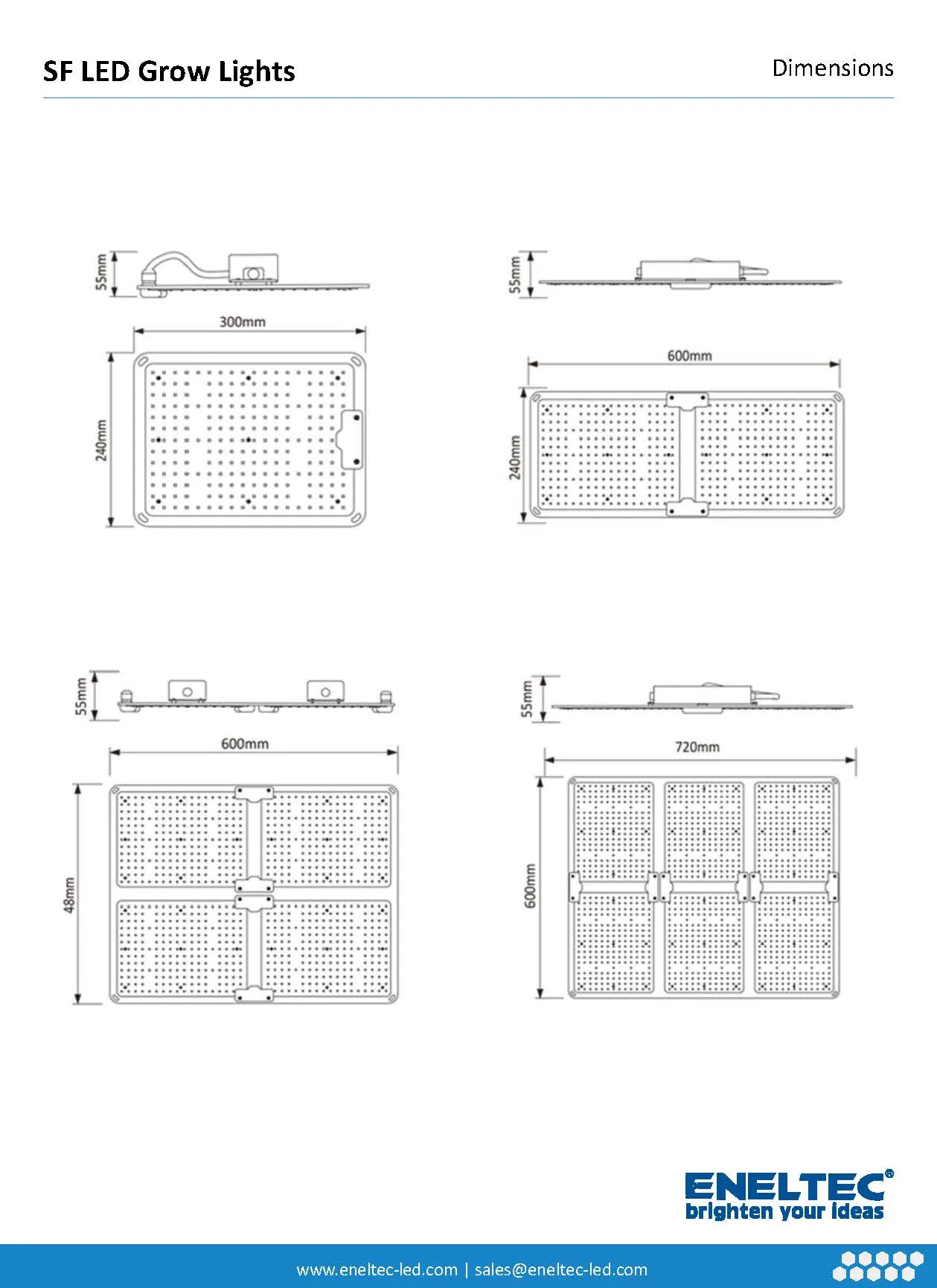 SF LED Grow Lights

Dimensions

55mm

300mm

240mm

55mm

600mm

240mm

55mm

600mm

48mm

55mm

720mm

600mm

ENELTEC®
brighten your ideas

www.eneltec-led.com | sales@eneltec-led.com